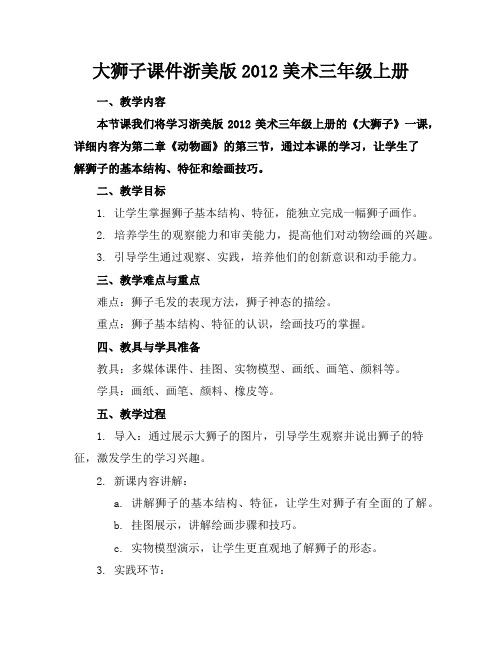 大狮子课件浙美版 2012 美术三年级上册

一、教学内容

本节课我们将学习浙美版 2012 美术三年级上册的《大狮子》一课，详细内容为第二章《动物画》的第三节，通过本课的学习，让学生了解狮子的基本结构、特征和绘画技巧。

二、教学目标

1. 让学生掌握狮子基本结构、特征，能独立完成一幅狮子画作。

2. 培养学生的观察能力和审美能力，提高他们对动物绘画的兴趣。

3. 引导学生通过观察、实践，培养他们的创新意识和动手能力。

三、教学难点与重点

难点：狮子毛发的表现方法，狮子神态的描绘。

重点：狮子基本结构、特征的认识，绘画技巧的掌握。

四、教具与学具准备

教具：多媒体课件、挂图、实物模型、画纸、画笔、颜料等。

学具：画纸、画笔、颜料、橡皮等。

五、教学过程

1. 导入：通过展示大狮子的图片，引导学生观察并说出狮子的特征，激发学生的学习兴趣。

2. 新课内容讲解：

a. 讲解狮子的基本结构、特征，让学生对狮子有全面的了解。

b. 挂图展示，讲解绘画步骤和技巧。

c. 实物模型演示，让学生更直观地了解狮子的形态。

3. 实践环节：